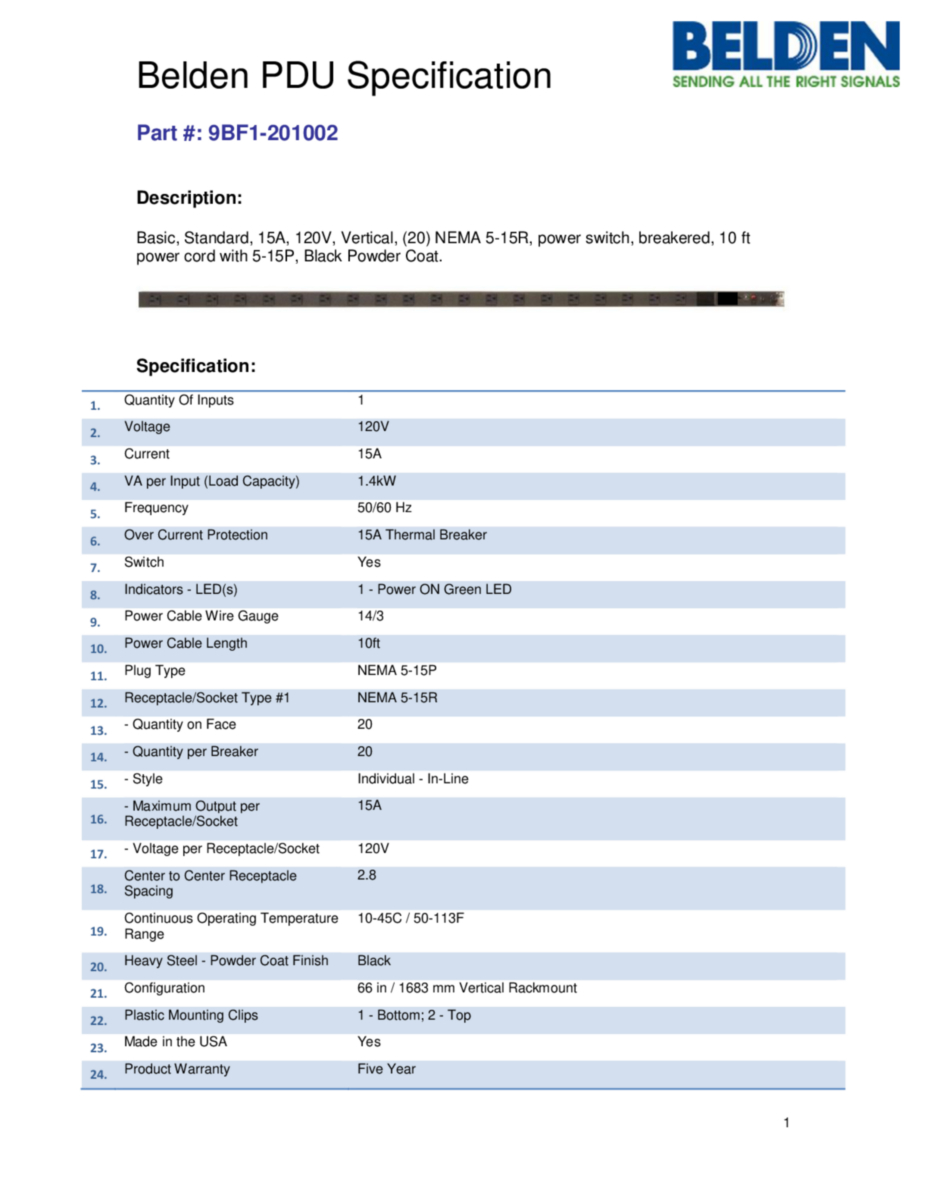 BELDEN
SENDING ALL THE RIGHT SIGNALS

Belden PDU Specification

Part #: 9BF1-201002

Description:

Basic, Standard, 15A, 120V, Vertical, (20) NEMA 5-15R, power switch, breakered, 10 ft power cord with 5-15P, Black Powder Coat.

Specification:

| | | |
|---|---|---|
| 1. | Quantity Of Inputs | 1 |
| 2. | Voltage | 120V |
| 3. | Current | 15A |
| 4. | VA per Input (Load Capacity) | 1.4kW |
| 5. | Frequency | 50/60 Hz |
| 6. | Over Current Protection | 15A Thermal Breaker |
| 7. | Switch | Yes |
| 8. | Indicators - LED(s) | 1 - Power ON Green LED |
| 9. | Power Cable Wire Gauge | 14/3 |
| 10. | Power Cable Length | 10ft |
| 11. | Plug Type | NEMA 5-15P |
| 12. | Receptacle/Socket Type #1 | NEMA 5-15R |
| 13. | - Quantity on Face | 20 |
| 14. | - Quantity per Breaker | 20 |
| 15. | - Style | Individual - In-Line |
| 16. | - Maximum Output per Receptacle/Socket | 15A |
| 17. | - Voltage per Receptacle/Socket | 120V |
| 18. | Center to Center Receptacle Spacing | 2.8 |
| 19. | Continuous Operating Temperature Range | 10-45C / 50-113F |
| 20. | Heavy Steel - Powder Coat Finish | Black |
| 21. | Configuration | 66 in / 1683 mm Vertical Rackmount |
| 22. | Plastic Mounting Clips | 1 - Bottom; 2 - Top |
| 23. | Made in the USA | Yes |
| 24. | Product Warranty | Five Year |

1